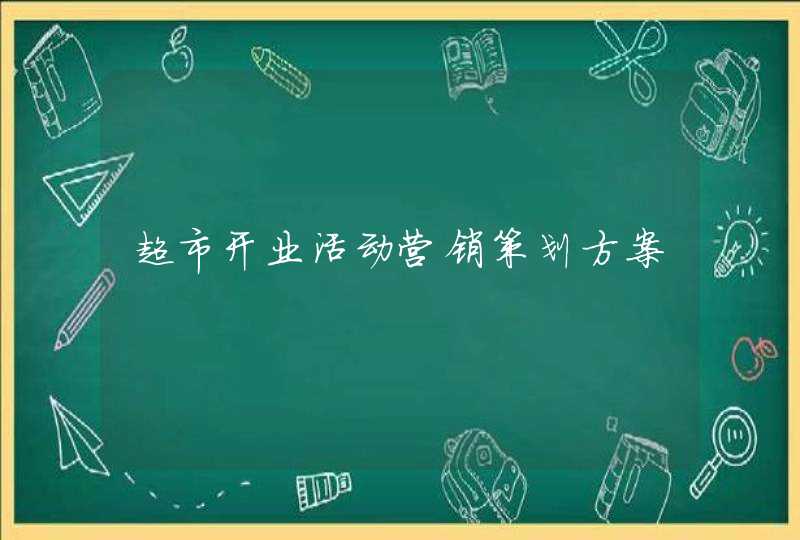 超市开业活动营销策划方案